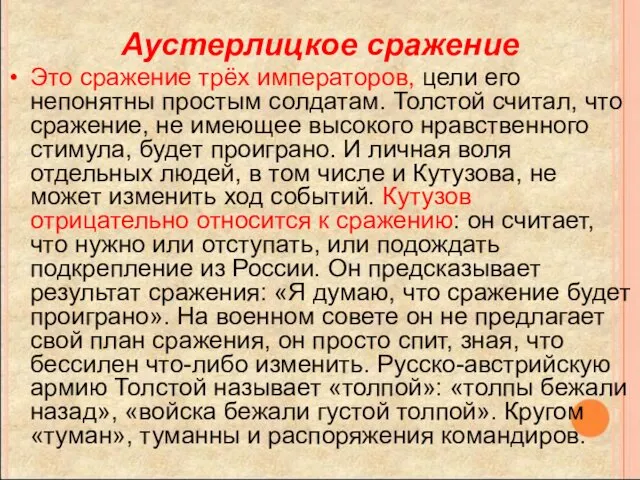 Аустерлицкое сражение

• Это сражение трёх императоров, цели его непонятны простым солдатам. Толстой считал, что сражение, не имеющее высокого нравственного стимула, будет проиграно. И личная воля отдельных людей, в том числе и Кутузова, не может изменить ход событий. Кутузов отрицательно относится к сражению: он считает, что нужно или отступать, или подождать подкрепление из России. Он предсказывает результат сражения: «Я думаю, что сражение будет проиграно». На военном совете он не предлагает свой план сражения, он просто спит, зная, что бессилен что-либо изменить. Русско-австрийскую армию Толстой называет «толпой»: «толпы бежали назад», «войска бежали густой толпой». Кругом «туман», туманны и распоряжения командиров.